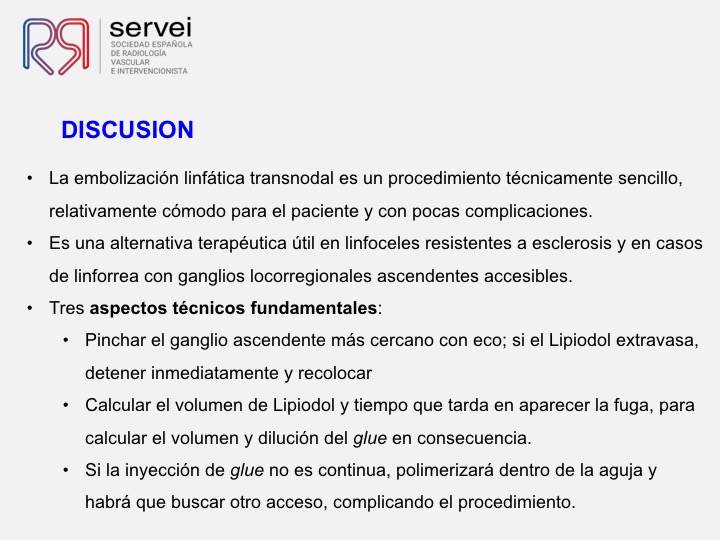 servei
SOCIEDAD ESPAÑOLA DE RADIOLOGÍA VASCULAR E INTERVENCIONISTA

DISCUSION

• La embolización linfática transnodal es un procedimiento técnicamente sencillo, relativamente cómodo para el paciente y con pocas complicaciones.
• Es una alternativa terapéutica útil en linfoceles resistentes a esclerosis y en casos de linforrea con ganglios locorregionales ascendentes accesibles.
• Tres aspectos técnicos fundamentales:
  • Pinchar el ganglio ascendente más cercano con eco; si el Lipiodol extravasa, detener inmediatamente y recolocar
  • Calcular el volumen de Lipiodol y tiempo que tarda en aparecer la fuga, para calcular el volumen y dilución del glue en consecuencia.
  • Si la inyección de glue no es continua, polimerizará dentro de la aguja y habrá que buscar otro acceso, complicando el procedimiento.